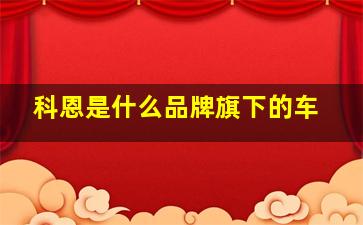 科恩是什么品牌旗下的车